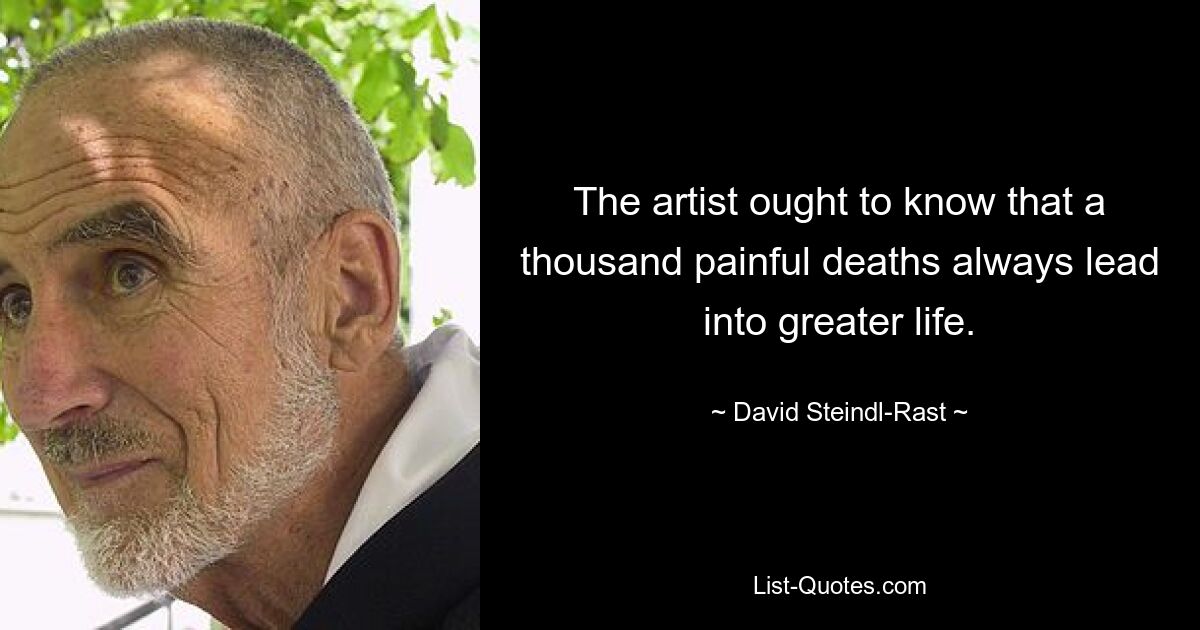 The artist ought to know that a thousand painful deaths always lead into greater life.

~ David Steindl-Rast ~

List-Quotes.com